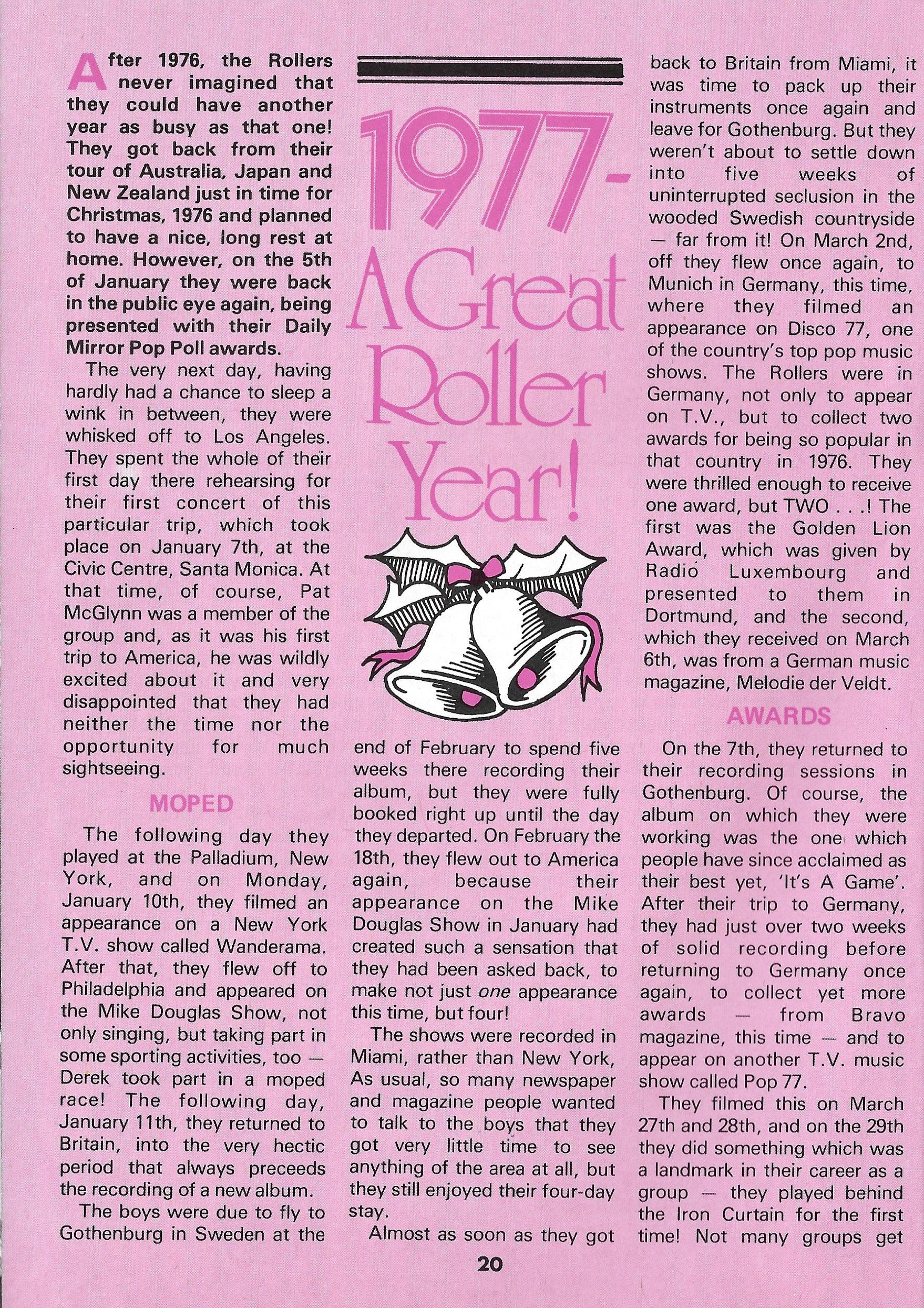 1977-
A Great Roller Year!

After 1976, the Rollers never imagined that they could have another year as busy as that one! They got back from their tour of Australia, Japan and New Zealand just in time for Christmas, 1976 and planned to have a nice, long rest at home. However, on the 5th of January they were back in the public eye again, being presented with their Daily Mirror Pop Poll awards.

The very next day, having hardly had a chance to sleep a wink in between, they were whisked off to Los Angeles. They spent the whole of their first day there rehearsing for their first concert of this particular trip, which took place on January 7th, at the Civic Centre, Santa Monica. At that time, of course, Pat McGlynn was a member of the group and, as it was his first trip to America, he was wildly excited about it and very disappointed that they had neither the time nor the opportunity for much sightseeing.

MOPED

The following day they played at the Palladium, New York, and on Monday, January 10th, they filmed an appearance on a New York T.V. show called Wanderama. After that, they flew off to Philadelphia and appeared on the Mike Douglas Show, not only singing, but taking part in some sporting activities, too — Derek took part in a moped race! The following day, January 11th, they returned to Britain, into the very hectic period that always preceeds the recording of a new album.

The boys were due to fly to Gothenburg in Sweden at the end of February to spend five weeks there recording their album, but they were fully booked right up until the day they departed. On February the 18th, they flew out to America again, because their appearance on the Mike Douglas Show in January had created such a sensation that they had been asked back, to make not just one appearance this time, but four!

The shows were recorded in Miami, rather than New York, As usual, so many newspaper and magazine people wanted to talk to the boys that they got very little time to see anything of the area at all, but they still enjoyed their four-day stay.

Almost as soon as they got back to Britain from Miami, it was time to pack up their instruments once again and leave for Gothenburg. But they weren't about to settle down into five weeks of uninterrupted seclusion in the wooded Swedish countryside — far from it! On March 2nd, off they flew once again, to Munich in Germany, this time, where they filmed an appearance on Disco 77, one of the country's top pop music shows. The Rollers were in Germany, not only to appear on T.V., but to collect two awards for being so popular in that country in 1976. They were thrilled enough to receive one award, but TWO . . .! The first was the Golden Lion Award, which was given by Radio Luxembourg and presented to them in Dortmund, and the second, which they received on March 6th, was from a German music magazine, Melodie der Veldt.

AWARDS

On the 7th, they returned to their recording sessions in Gothenburg. Of course, the album on which they were working was the one which people have since acclaimed as their best yet, 'It's A Game'. After their trip to Germany, they had just over two weeks of solid recording before returning to Germany once again, to collect yet more awards — from Bravo magazine, this time — and to appear on another T.V. music show called Pop 77.

They filmed this on March 27th and 28th, and on the 29th they did something which was a landmark in their career as a group — they played behind the Iron Curtain for the first time! Not many groups get

20